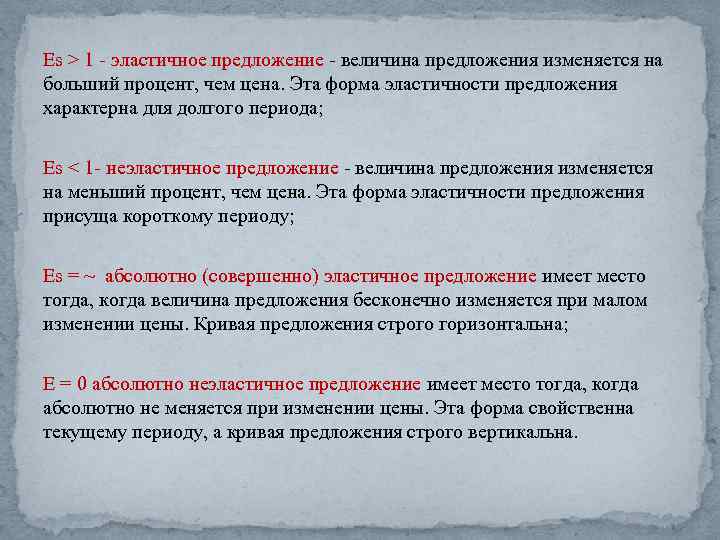 Es > 1 - эластичное предложение - величина предложения изменяется на больший процент, чем цена. Эта форма эластичности предложения характерна для долгого периода;

Es < 1- неэластичное предложение - величина предложения изменяется на меньший процент, чем цена. Эта форма эластичности предложения присуща короткому периоду;

Es = ~ абсолютно (совершенно) эластичное предложение имеет место тогда, когда величина предложения бесконечно изменяется при малом изменении цены. Кривая предложения строго горизонтальна;

E = 0 абсолютно неэластичное предложение имеет место тогда, когда абсолютно не меняется при изменении цены. Эта форма свойственна текущему периоду, а кривая предложения строго вертикальна.